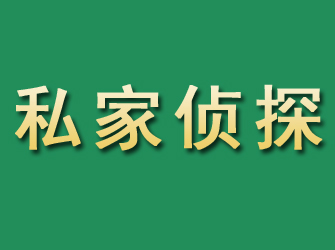 私家侦探